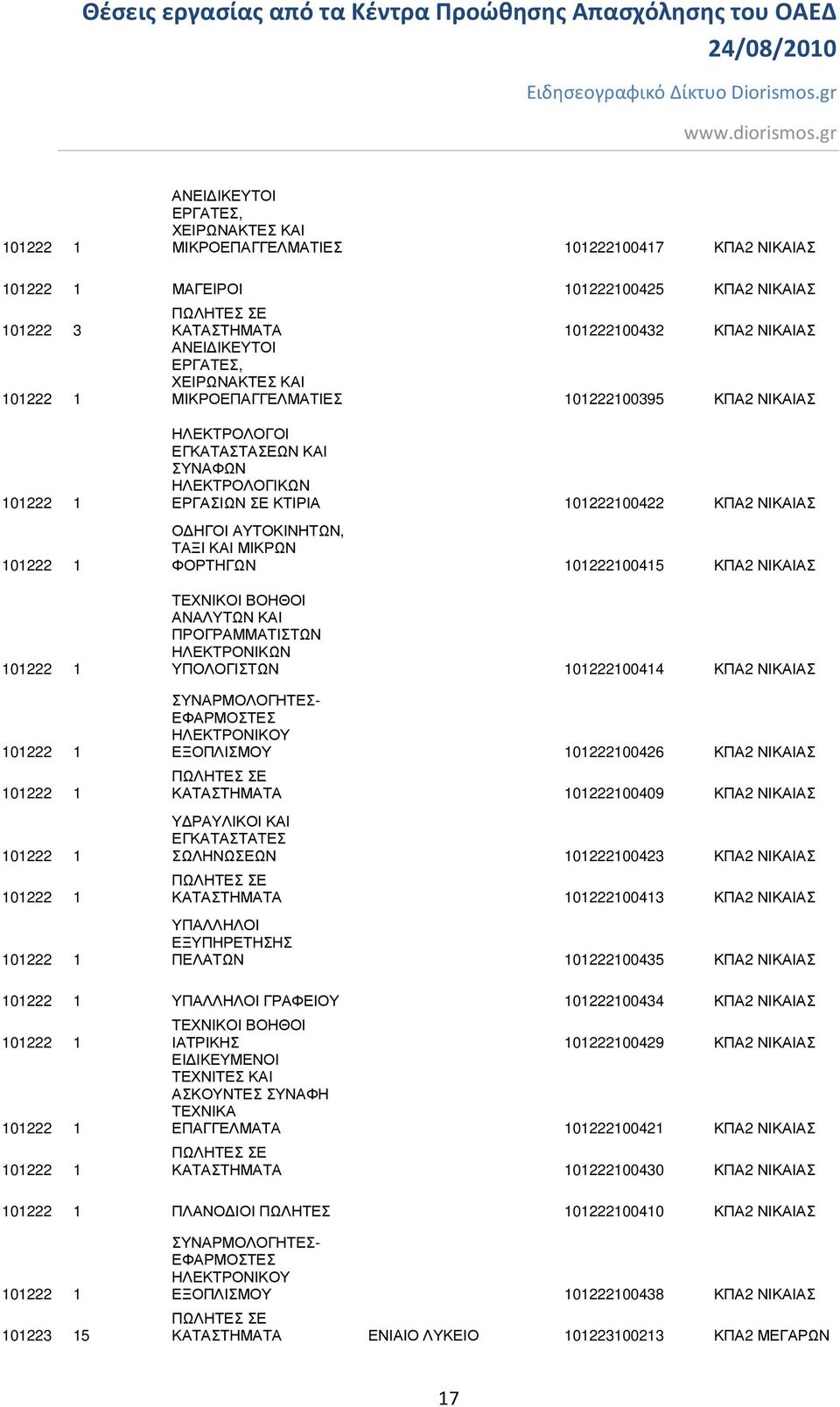 Θέσεις εργασίας από τα Κέντρα Προώθησης Απασχόλησης του ΟΑΕΔ
24/08/2010

Ειδησεογραφικό Δίκτυο Diorismos.gr

www.diorismos.gr

| | | | | | |
|---|---|---|---|---|---|
| 101222 | 1 | ΑΝΕΙΔΙΚΕΥΤΟΙ ΕΡΓΑΤΕΣ, ΧΕΙΡΩΝΑΚΤΕΣ ΚΑΙ ΜΙΚΡΟΕΠΑΓΓΕΛΜΑΤΙΕΣ | | 101222100417 | ΚΠΑ2 ΝΙΚΑΙΑΣ |
| 101222 | 1 | ΜΑΓΕΙΡΟΙ | | 101222100425 | ΚΠΑ2 ΝΙΚΑΙΑΣ |
| 101222 | 3 | ΠΩΛΗΤΕΣ ΣΕ ΚΑΤΑΣΤΗΜΑΤΑ | | 101222100432 | ΚΠΑ2 ΝΙΚΑΙΑΣ |
| 101222 | 1 | ΑΝΕΙΔΙΚΕΥΤΟΙ ΕΡΓΑΤΕΣ, ΧΕΙΡΩΝΑΚΤΕΣ ΚΑΙ ΜΙΚΡΟΕΠΑΓΓΕΛΜΑΤΙΕΣ | | 101222100395 | ΚΠΑ2 ΝΙΚΑΙΑΣ |
| 101222 | 1 | ΗΛΕΚΤΡΟΛΟΓΟΙ ΕΓΚΑΤΑΣΤΑΣΕΩΝ ΚΑΙ ΣΥΝΑΦΩΝ ΗΛΕΚΤΡΟΛΟΓΙΚΩΝ ΕΡΓΑΣΙΩΝ ΣΕ ΚΤΙΡΙΑ | | 101222100422 | ΚΠΑ2 ΝΙΚΑΙΑΣ |
| 101222 | 1 | ΟΔΗΓΟΙ ΑΥΤΟΚΙΝΗΤΩΝ, ΤΑΞΙ ΚΑΙ ΜΙΚΡΩΝ ΦΟΡΤΗΓΩΝ | | 101222100415 | ΚΠΑ2 ΝΙΚΑΙΑΣ |
| 101222 | 1 | ΤΕΧΝΙΚΟΙ ΒΟΗΘΟΙ ΑΝΑΛΥΤΩΝ ΚΑΙ ΠΡΟΓΡΑΜΜΑΤΙΣΤΩΝ ΗΛΕΚΤΡΟΝΙΚΩΝ ΥΠΟΛΟΓΙΣΤΩΝ | | 101222100414 | ΚΠΑ2 ΝΙΚΑΙΑΣ |
| 101222 | 1 | ΣΥΝΑΡΜΟΛΟΓΗΤΕΣ-ΕΦΑΡΜΟΣΤΕΣ ΗΛΕΚΤΡΟΝΙΚΟΥ ΕΞΟΠΛΙΣΜΟΥ | | 101222100426 | ΚΠΑ2 ΝΙΚΑΙΑΣ |
| 101222 | 1 | ΠΩΛΗΤΕΣ ΣΕ ΚΑΤΑΣΤΗΜΑΤΑ | | 101222100409 | ΚΠΑ2 ΝΙΚΑΙΑΣ |
| 101222 | 1 | ΥΔΡΑΥΛΙΚΟΙ ΚΑΙ ΕΓΚΑΤΑΣΤΑΤΕΣ ΣΩΛΗΝΩΣΕΩΝ | | 101222100423 | ΚΠΑ2 ΝΙΚΑΙΑΣ |
| 101222 | 1 | ΠΩΛΗΤΕΣ ΣΕ ΚΑΤΑΣΤΗΜΑΤΑ | | 101222100413 | ΚΠΑ2 ΝΙΚΑΙΑΣ |
| 101222 | 1 | ΥΠΑΛΛΗΛΟΙ ΕΞΥΠΗΡΕΤΗΣΗΣ ΠΕΛΑΤΩΝ | | 101222100435 | ΚΠΑ2 ΝΙΚΑΙΑΣ |
| 101222 | 1 | ΥΠΑΛΛΗΛΟΙ ΓΡΑΦΕΙΟΥ | | 101222100434 | ΚΠΑ2 ΝΙΚΑΙΑΣ |
| 101222 | 1 | ΤΕΧΝΙΚΟΙ ΒΟΗΘΟΙ ΙΑΤΡΙΚΗΣ | | 101222100429 | ΚΠΑ2 ΝΙΚΑΙΑΣ |
| 101222 | 1 | ΕΙΔΙΚΕΥΜΕΝΟΙ ΤΕΧΝΙΤΕΣ ΚΑΙ ΑΣΚΟΥΝΤΕΣ ΣΥΝΑΦΗ ΤΕΧΝΙΚΑ ΕΠΑΓΓΕΛΜΑΤΑ | | 101222100421 | ΚΠΑ2 ΝΙΚΑΙΑΣ |
| 101222 | 1 | ΠΩΛΗΤΕΣ ΣΕ ΚΑΤΑΣΤΗΜΑΤΑ | | 101222100430 | ΚΠΑ2 ΝΙΚΑΙΑΣ |
| 101222 | 1 | ΠΛΑΝΟΔΙΟΙ ΠΩΛΗΤΕΣ | | 101222100410 | ΚΠΑ2 ΝΙΚΑΙΑΣ |
| 101222 | 1 | ΣΥΝΑΡΜΟΛΟΓΗΤΕΣ-ΕΦΑΡΜΟΣΤΕΣ ΗΛΕΚΤΡΟΝΙΚΟΥ ΕΞΟΠΛΙΣΜΟΥ | | 101222100438 | ΚΠΑ2 ΝΙΚΑΙΑΣ |
| 101223 | 15 | ΠΩΛΗΤΕΣ ΣΕ ΚΑΤΑΣΤΗΜΑΤΑ | ΕΝΙΑΙΟ ΛΥΚΕΙΟ | 101223100213 | ΚΠΑ2 ΜΕΓΑΡΩΝ |

17